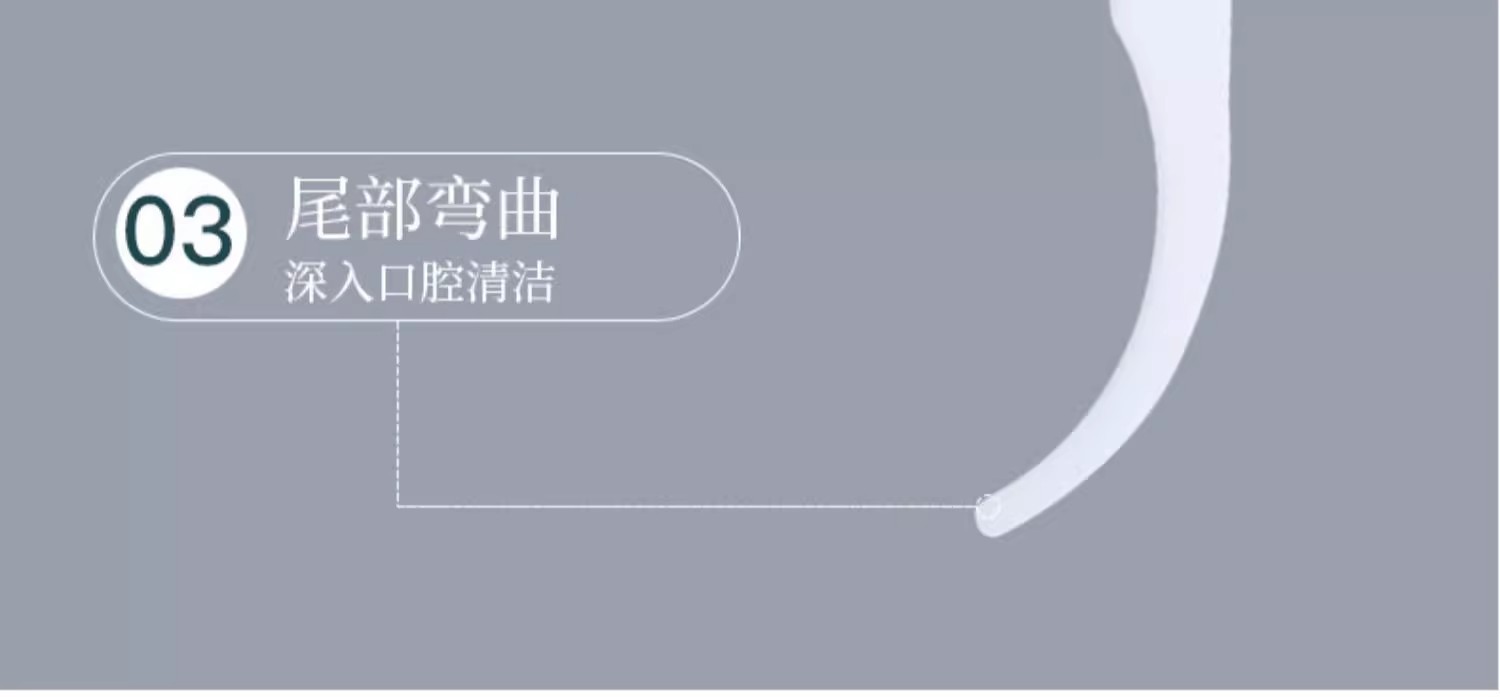 03 尾部弯曲
深入口腔清洁